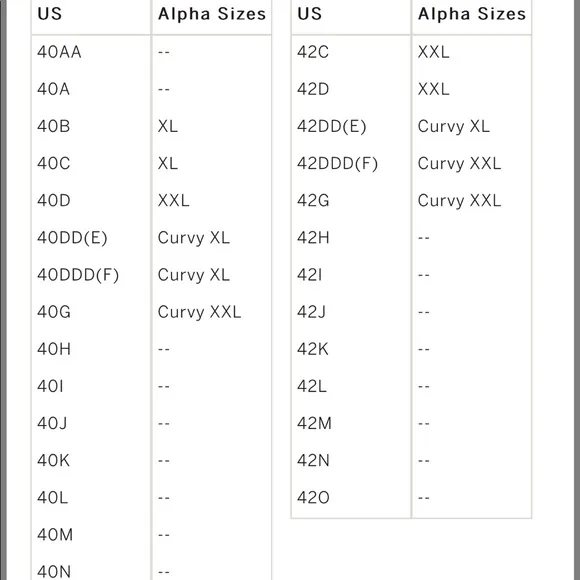 | US | Alpha Sizes |
|---|---|
| 40AA | -- |
| 40A | -- |
| 40B | XL |
| 40C | XL |
| 40D | XXL |
| 40DD(E) | Curvy XL |
| 40DDD(F) | Curvy XL |
| 40G | Curvy XXL |
| 40H | -- |
| 40I | -- |
| 40J | -- |
| 40K | -- |
| 40L | -- |
| 40M | -- |
| 40N | -- |

| US | Alpha Sizes |
|---|---|
| 42C | XXL |
| 42D | XXL |
| 42DD(E) | Curvy XL |
| 42DDD(F) | Curvy XXL |
| 42G | Curvy XXL |
| 42H | -- |
| 42I | -- |
| 42J | -- |
| 42K | -- |
| 42L | -- |
| 42M | -- |
| 42N | -- |
| 42O | -- |